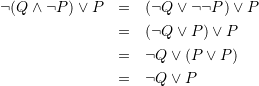 $\neg(Q \wedge \neg P) \vee P = (\neg Q \vee \neg\neg P) \vee P$
$= (\neg Q \vee P) \vee P$
$= \neg Q \vee (P \vee P)$
$= \neg Q \vee P$